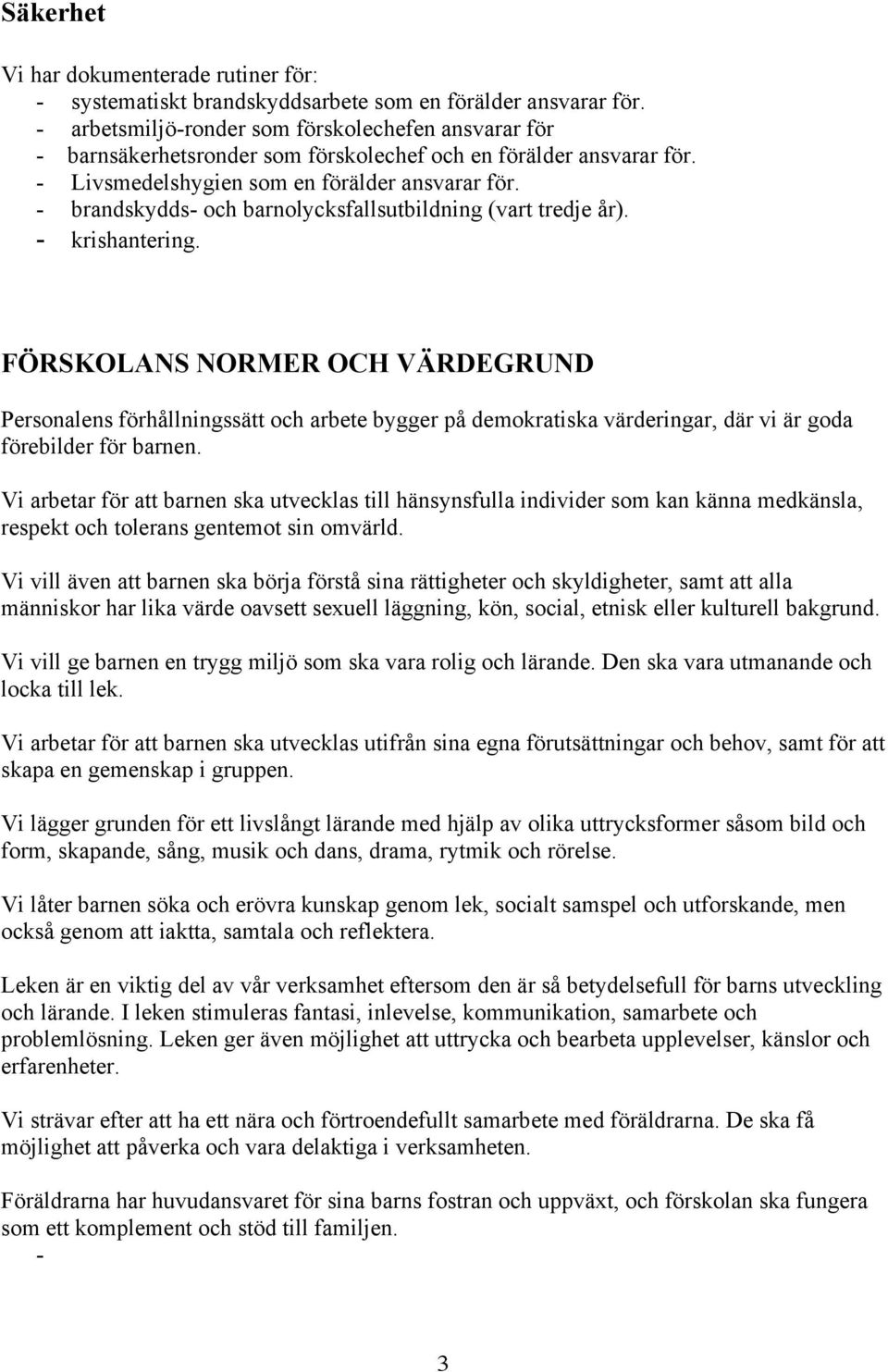 Säkerhet

Vi har dokumenterade rutiner för:
- systematiskt brandskyddsarbete som en förälder ansvarar för.
- arbetsmiljö-ronder som förskolechefen ansvarar för
- barnsäkerhetsronder som förskolechef och en förälder ansvarar för.
- Livsmedelshygien som en förälder ansvarar för.
- brandskydds- och barnolycksfallsutbildning (vart tredje år).
- krishantering.

FÖRSKOLANS NORMER OCH VÄRDEGRUND

Personalens förhållningssätt och arbete bygger på demokratiska värderingar, där vi är goda förebilder för barnen.

Vi arbetar för att barnen ska utvecklas till hänsynsfulla individer som kan känna medkänsla, respekt och tolerans gentemot sin omvärld.

Vi vill även att barnen ska börja förstå sina rättigheter och skyldigheter, samt att alla människor har lika värde oavsett sexuell läggning, kön, social, etnisk eller kulturell bakgrund.

Vi vill ge barnen en trygg miljö som ska vara rolig och lärande. Den ska vara utmanande och locka till lek.

Vi arbetar för att barnen ska utvecklas utifrån sina egna förutsättningar och behov, samt för att skapa en gemenskap i gruppen.

Vi lägger grunden för ett livslångt lärande med hjälp av olika uttrycksformer såsom bild och form, skapande, sång, musik och dans, drama, rytmik och rörelse.

Vi låter barnen söka och erövra kunskap genom lek, socialt samspel och utforskande, men också genom att iaktta, samtala och reflektera.

Leken är en viktig del av vår verksamhet eftersom den är så betydelsefull för barns utveckling och lärande. I leken stimuleras fantasi, inlevelse, kommunikation, samarbete och problemlösning. Leken ger även möjlighet att uttrycka och bearbeta upplevelser, känslor och erfarenheter.

Vi strävar efter att ha ett nära och förtroendefullt samarbete med föräldrarna. De ska få möjlighet att påverka och vara delaktiga i verksamheten.

Föräldrarna har huvudansvaret för sina barns fostran och uppväxt, och förskolan ska fungera som ett komplement och stöd till familjen.
-

3